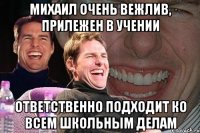 МИХАИЛ ОЧЕНЬ ВЕЖЛИВ, ПРИЛЕЖЕН В УЧЕНИИ

ОТВЕТСТВЕННО ПОДХОДИТ КО ВСЕМ ШКОЛЬНЫМ ДЕЛАМ